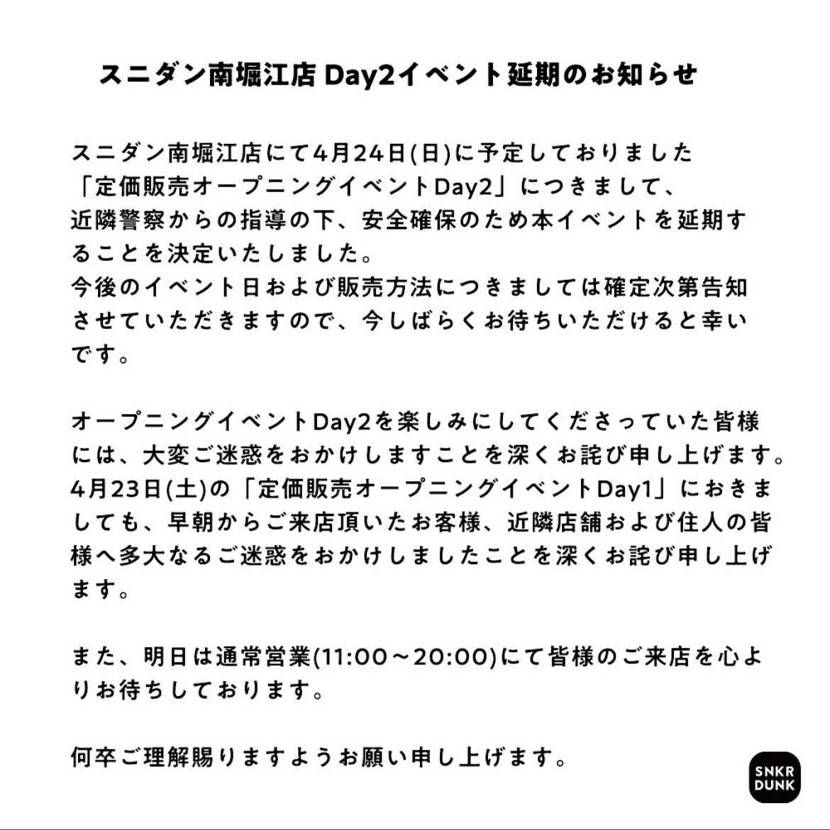 スニダン南堀江店 Day2イベント延期のお知らせ

スニダン南堀江店にて4月24日(日)に予定しておりました「定価販売オープニングイベントDay2」につきまして、近隣警察からの指導の下、安全確保のため本イベントを延期することを決定いたしました。
今後のイベント日および販売方法につきましては確定次第告知させていただきますので、今しばらくお待ちいただけると幸いです。

オープニングイベントDay2を楽しみにしてくださっていた皆様には、大変ご迷惑をおかけしますことを深くお詫び申し上げます。
4月23日(土)の「定価販売オープニングイベントDay1」におきましても、早朝からご来店頂いたお客様、近隣店舗および住人の皆様へ多大なるご迷惑をおかけしましたことを深くお詫び申し上げます。

また、明日は通常営業(11:00～20:00)にて皆様のご来店を心よりお待ちしております。

何卒ご理解賜りますようお願い申し上げます。

SNKR DUNK